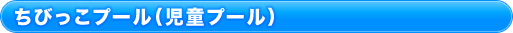 ちびっこプール（児童プール）